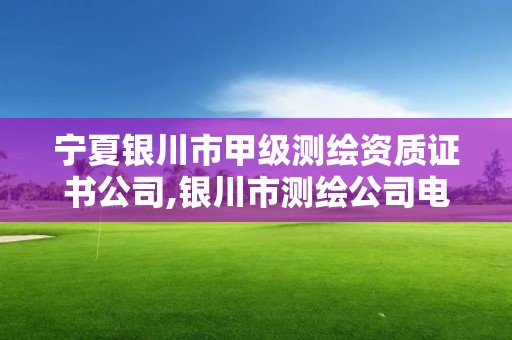 宁夏银川市甲级测绘资质证书公司,银川市测绘公司电